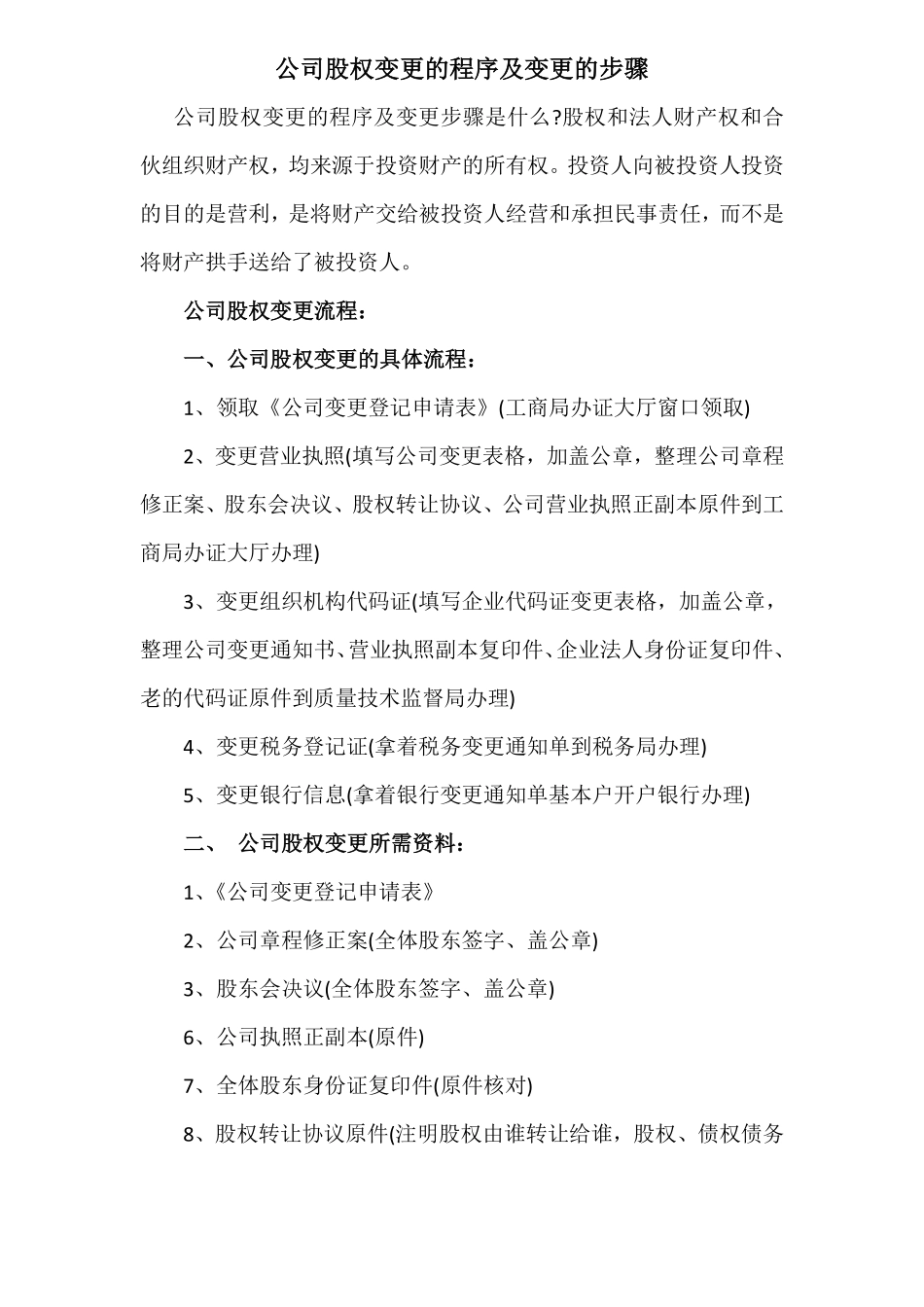 公司股权变更的程序及变更的步骤

公司股权变更的程序及变更步骤是什么?股权和法人财产权和合伙组织财产权，均来源于投资财产的所有权。投资人向被投资人投资的目的是营利，是将财产交给被投资人经营和承担民事责任，而不是将财产拱手送给了被投资人。

公司股权变更流程：

一、公司股权变更的具体流程：

1、领取《公司变更登记申请表》(工商局办证大厅窗口领取)

2、变更营业执照(填写公司变更表格，加盖公章，整理公司章程修正案、股东会决议、股权转让协议、公司营业执照正副本原件到工商局办证大厅办理)

3、变更组织机构代码证(填写企业代码证变更表格，加盖公章，整理公司变更通知书、营业执照副本复印件、企业法人身份证复印件、老的代码证原件到质量技术监督局办理)

4、变更税务登记证(拿着税务变更通知单到税务局办理)

5、变更银行信息(拿着银行变更通知单基本户开户银行办理)

二、 公司股权变更所需资料：

1、《公司变更登记申请表》

2、公司章程修正案(全体股东签字、盖公章)

3、股东会决议(全体股东签字、盖公章)

6、公司执照正副本(原件)

7、全体股东身份证复印件(原件核对)

8、股权转让协议原件(注明股权由谁转让给谁，股权、债权债务